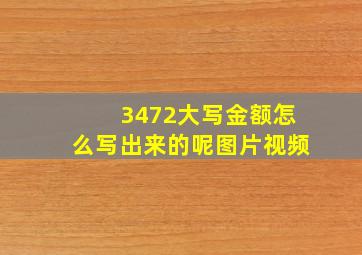 3472大写金额怎么写出来的呢图片视频